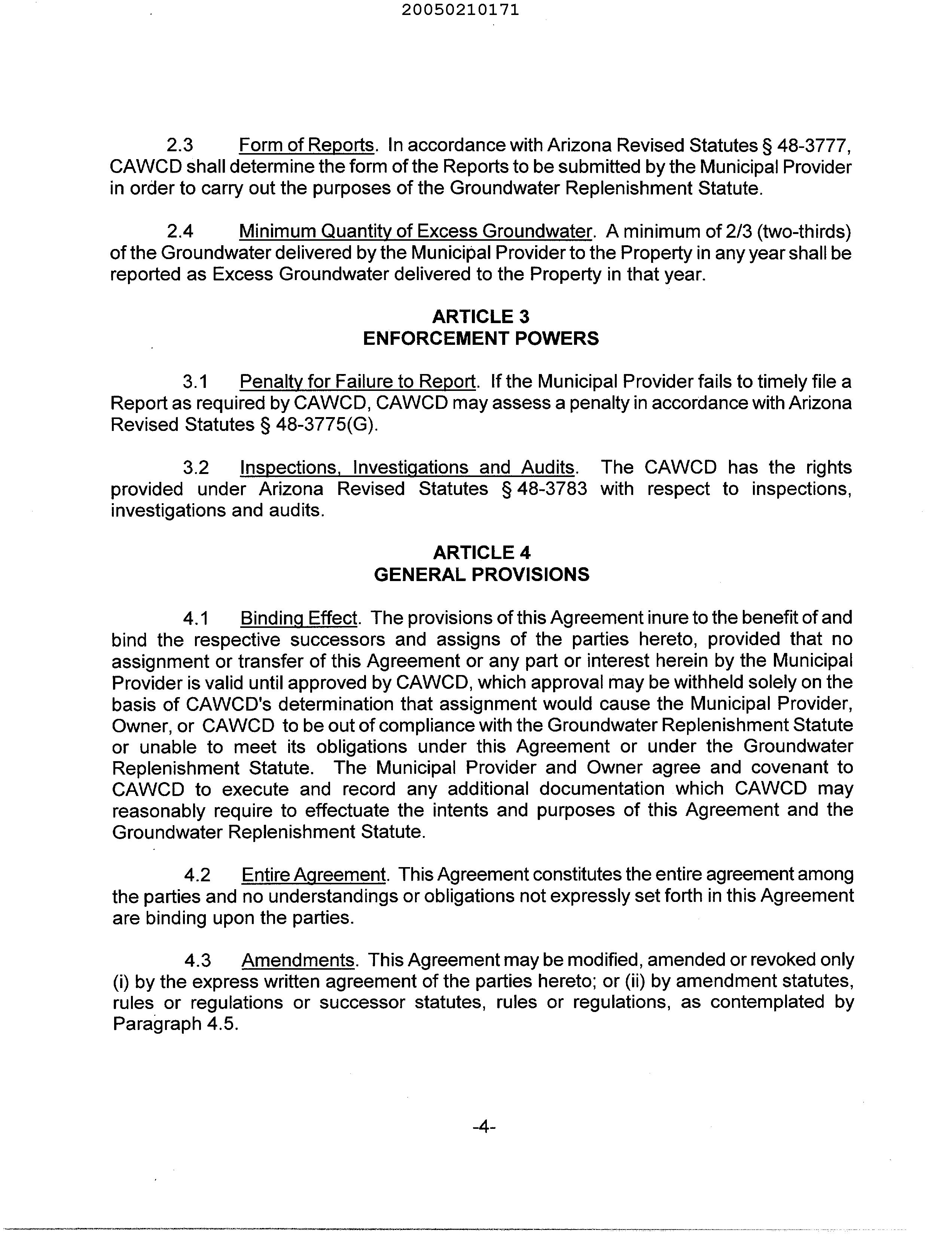 20050210171

2.3 Form of Reports. In accordance with Arizona Revised Statutes § 48-3777, CAWCD shall determine the form of the Reports to be submitted by the Municipal Provider in order to carry out the purposes of the Groundwater Replenishment Statute.

2.4 Minimum Quantity of Excess Groundwater. A minimum of 2/3 (two-thirds) of the Groundwater delivered by the Municipal Provider to the Property in any year shall be reported as Excess Groundwater delivered to the Property in that year.

ARTICLE 3
ENFORCEMENT POWERS

3.1 Penalty for Failure to Report. If the Municipal Provider fails to timely file a Report as required by CAWCD, CAWCD may assess a penalty in accordance with Arizona Revised Statutes § 48-3775(G).

3.2 Inspections, Investigations and Audits. The CAWCD has the rights provided under Arizona Revised Statutes § 48-3783 with respect to inspections, investigations and audits.

ARTICLE 4
GENERAL PROVISIONS

4.1 Binding Effect. The provisions of this Agreement inure to the benefit of and bind the respective successors and assigns of the parties hereto, provided that no assignment or transfer of this Agreement or any part or interest herein by the Municipal Provider is valid until approved by CAWCD, which approval may be withheld solely on the basis of CAWCD's determination that assignment would cause the Municipal Provider, Owner, or CAWCD to be out of compliance with the Groundwater Replenishment Statute or unable to meet its obligations under this Agreement or under the Groundwater Replenishment Statute. The Municipal Provider and Owner agree and covenant to CAWCD to execute and record any additional documentation which CAWCD may reasonably require to effectuate the intents and purposes of this Agreement and the Groundwater Replenishment Statute.

4.2 Entire Agreement. This Agreement constitutes the entire agreement among the parties and no understandings or obligations not expressly set forth in this Agreement are binding upon the parties.

4.3 Amendments. This Agreement may be modified, amended or revoked only (i) by the express written agreement of the parties hereto; or (ii) by amendment statutes, rules or regulations or successor statutes, rules or regulations, as contemplated by Paragraph 4.5.

-4-